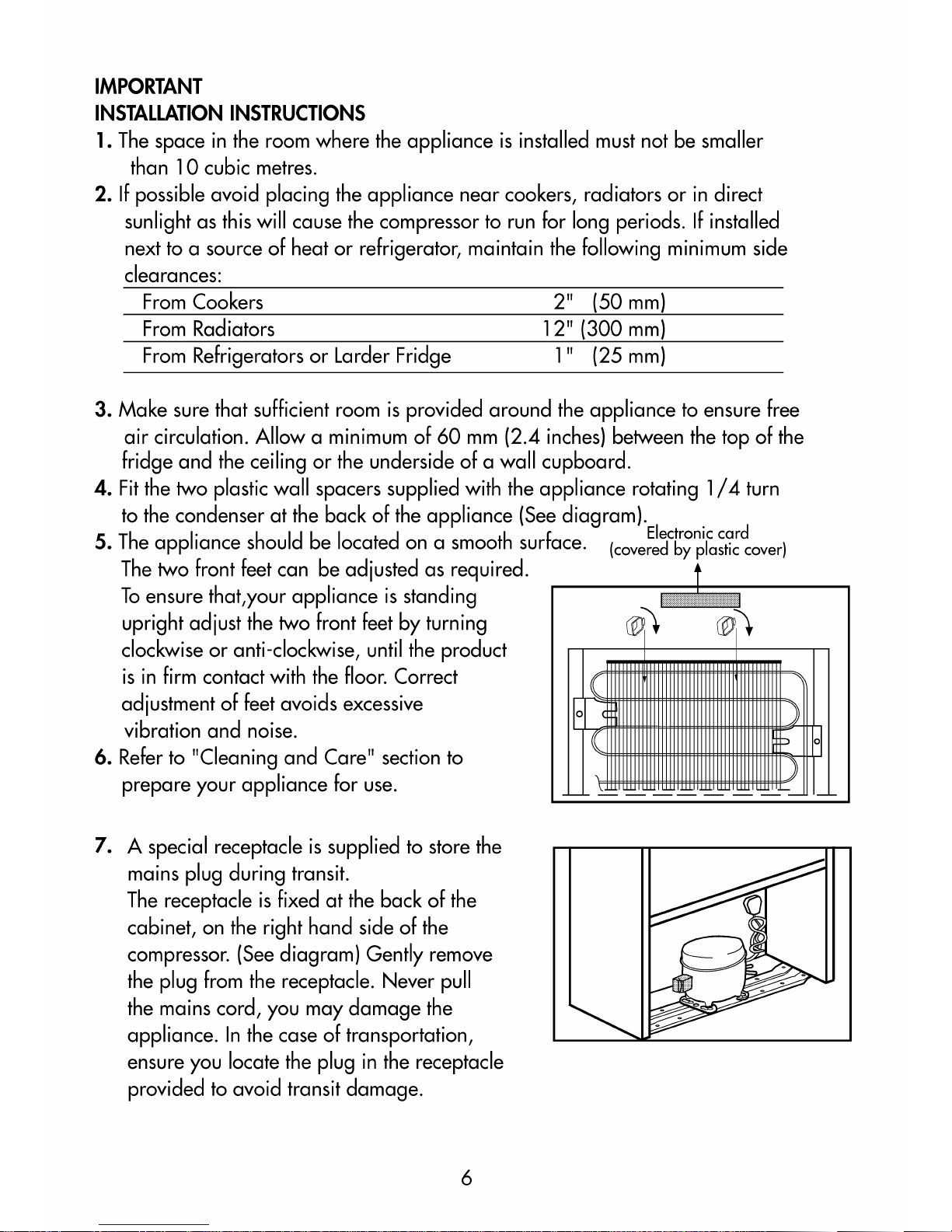 IMPORTANT
INSTALLATION INSTRUCTIONS

1. The space in the room where the appliance is installed must not be smaller than 10 cubic metres.

2. If possible avoid placing the appliance near cookers, radiators or in direct sunlight as this will cause the compressor to run for long periods. If installed next to a source of heat or refrigerator, maintain the following minimum side clearances:

| From Cookers | 2" (50 mm) |
|---|---|
| From Radiators | 12" (300 mm) |
| From Refrigerators or Larder Fridge | 1" (25 mm) |

3. Make sure that sufficient room is provided around the appliance to ensure free air circulation. Allow a minimum of 60 mm (2.4 inches) between the top of the fridge and the ceiling or the underside of a wall cupboard.

4. Fit the two plastic wall spacers supplied with the appliance rotating 1/4 turn to the condenser at the back of the appliance (See diagram).

5. The appliance should be located on a smooth surface. The two front feet can be adjusted as required. To ensure that,your appliance is standing upright adjust the two front feet by turning clockwise or anti-clockwise, until the product is in firm contact with the floor. Correct adjustment of feet avoids excessive vibration and noise.

6. Refer to "Cleaning and Care" section to prepare your appliance for use.

Electronic card
(covered by plastic cover)

7. A special receptacle is supplied to store the mains plug during transit. The receptacle is fixed at the back of the cabinet, on the right hand side of the compressor. (See diagram) Gently remove the plug from the receptacle. Never pull the mains cord, you may damage the appliance. In the case of transportation, ensure you locate the plug in the receptacle provided to avoid transit damage.

6